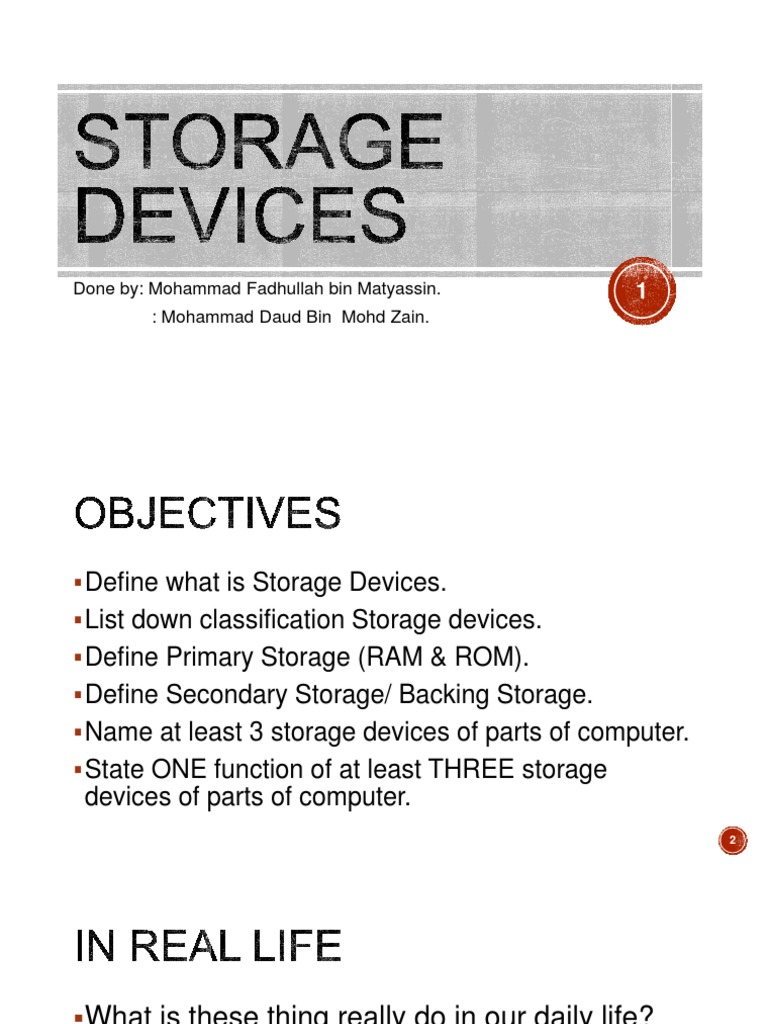 STORAGE DEVICES

Done by: Mohammad Fadhullah bin Matyassin.

: Mohammad Daud Bin Mohd Zain.

1

OBJECTIVES

▪Define what is Storage Devices.
▪List down classification Storage devices.
▪Define Primary Storage (RAM & ROM).
▪Define Secondary Storage/ Backing Storage.
▪Name at least 3 storage devices of parts of computer.
▪State ONE function of at least THREE storage devices of parts of computer.

2

IN REAL LIFE

▪What is these thing really do in our daily life?